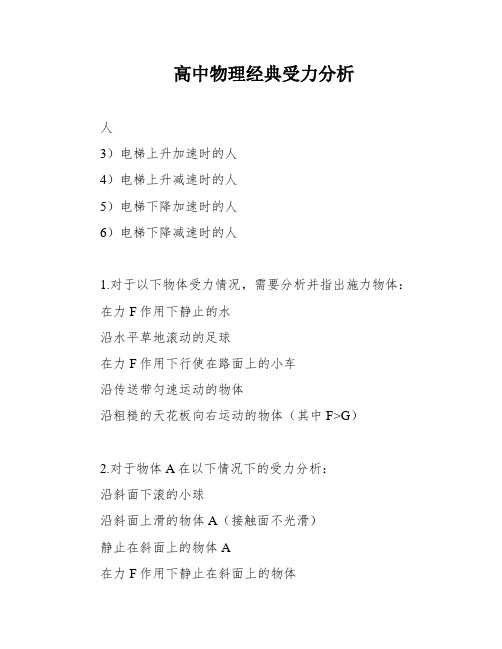 高中物理经典受力分析

人

3）电梯上升加速时的人

4）电梯上升减速时的人

5）电梯下降加速时的人

6）电梯下降减速时的人

1.对于以下物体受力情况，需要分析并指出施力物体：

在力 F 作用下静止的水

沿水平草地滚动的足球

在力 F 作用下行使在路面上的小车

沿传送带匀速运动的物体

沿粗糙的天花板向右运动的物体（其中 F>G）

2.对于物体 A 在以下情况下的受力分析：

沿斜面下滚的小球

沿斜面上滑的物体 A（接触面不光滑）

静止在斜面上的物体 A

在力 F 作用下静止在斜面上的物体